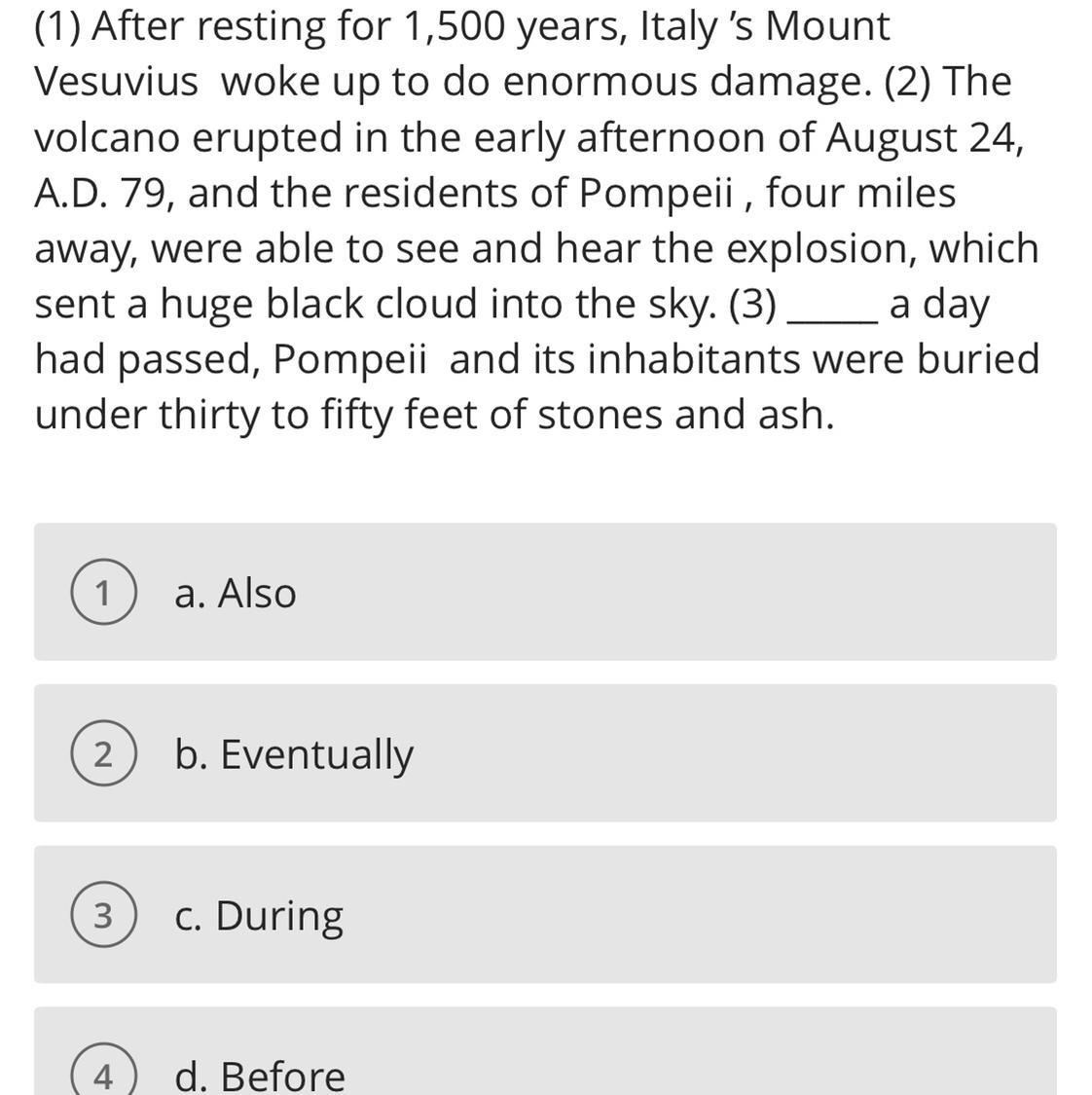 (1) After resting for 1,500 years, Italy 's Mount Vesuvius woke up to do enormous damage. (2) The volcano erupted in the early afternoon of August 24, A.D. 79, and the residents of Pompeii , four miles away, were able to see and hear the explosion, which sent a huge black cloud into the sky. (3) _____ a day had passed, Pompeii and its inhabitants were buried under thirty to fifty feet of stones and ash.

1 a. Also

2 b. Eventually

3 c. During

4 d. Before